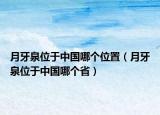 月牙泉位于中国哪个位置（月牙泉位于中国哪个省）